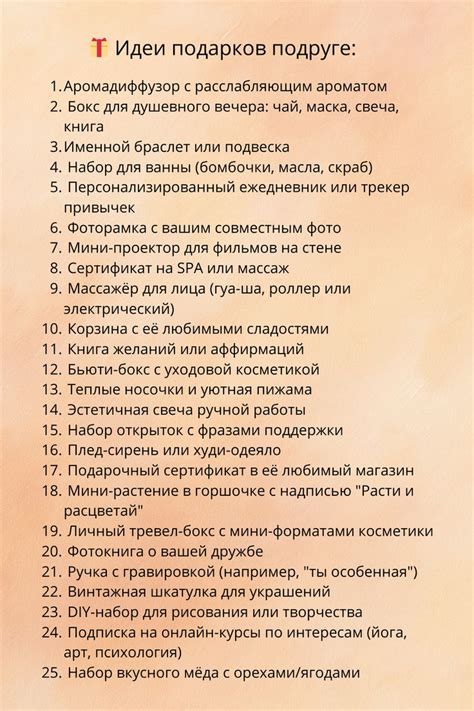 Идеи подарков подруге:

1. Аромадиффузор с расслабляющим ароматом
2. Бокс для душевного вечера: чай, маска, свеча, книга
3. Именной браслет или подвеска
4. Набор для ванны (бомбочки, масла, скраб)
5. Персонализированный ежедневник или трекер привычек
6. Фоторамка с вашим совместным фото
7. Мини-проектор для фильмов на стене
8. Сертификат на SPA или массаж
9. Массажёр для лица (гуа-ша, роллер или электрический)
10. Корзина с её любимыми сладостями
11. Книга желаний или аффирмаций
12. Бьюти-бокс с уходовой косметикой
13. Теплые носочки и уютная пижама
14. Эстетичная свеча ручной работы
15. Набор открыток с фразами поддержки
16. Плед-сирень или худи-одеяло
17. Подарочный сертификат в её любимый магазин
18. Мини-растение в горшочке с надписью "Расти и расцветай"
19. Личный тревел-бокс с мини-форматами косметики
20. Фотокнига о вашей дружбе
21. Ручка с гравировкой (например, "ты особенная")
22. Винтажная шкатулка для украшений
23. DIY-набор для рисования или творчества
24. Подписка на онлайн-курсы по интересам (йога, арт, психология)
25. Набор вкусного мёда с орехами/ягодами